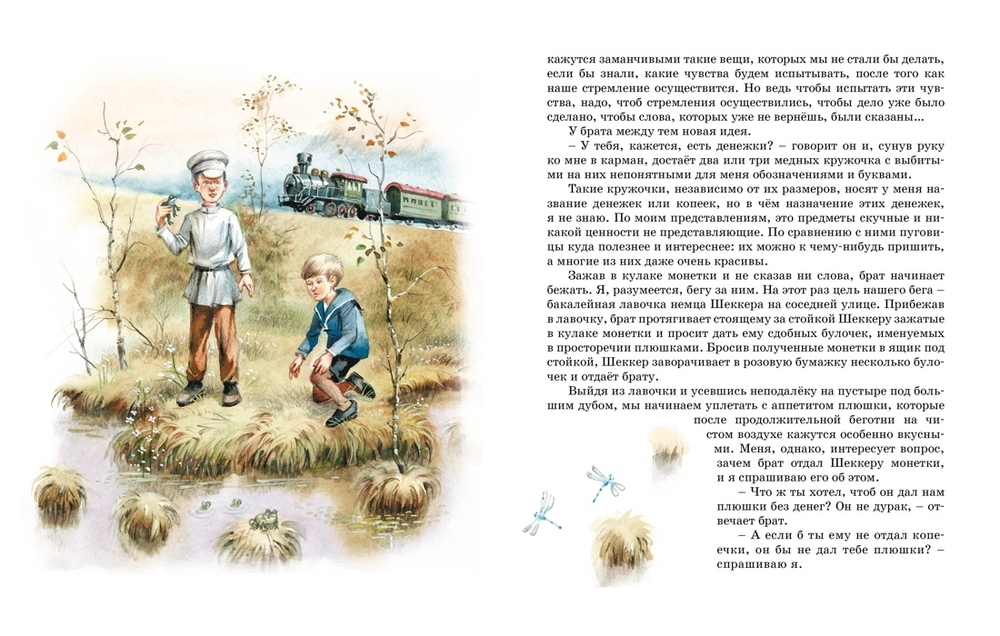 кажутся заманчивыми такие вещи, которых мы не стали бы делать, если бы знали, какие чувства будем испытывать, после того как наше стремление осуществится. Но ведь чтобы испытать эти чувства, надо, чтоб стремления осуществились, чтобы дело уже было сделано, чтобы слова, которых уже не вернёшь, были сказаны…

У брата между тем новая идея.

– У тебя, кажется, есть денежки? – говорит он и, сунув руку ко мне в карман, достаёт два или три медных кружочка с выбитыми на них непонятными для меня обозначениями и буквами.

Такие кружочки, независимо от их размеров, носят у меня название денежек или копеек, но в чём назначение этих денежек, я не знаю. По моим представлениям, это предметы скучные и никакой ценности не представляющие. По сравнению с ними пуговицы куда полезнее и интереснее: их можно к чему-нибудь пришить, а многие из них даже очень красивы.

Зажав в кулаке монетки и не сказав ни слова, брат начинает бежать. Я, разумеется, бегу за ним. На этот раз цель нашего бега – бакалейная лавочка немца Шеккера на соседней улице. Прибежав в лавочку, брат протягивает стоящему за стойкой Шеккеру зажатые в кулаке монетки и просит дать ему сдобных булочек, именуемых в просторечии плюшками. Бросив полученные монетки в ящик под стойкой, Шеккер заворачивает в розовую бумажку несколько булочек и отдаёт брату.

Выйдя из лавочки и усевшись неподалёку на пустыре под большим дубом, мы начинаем уплетать с аппетитом плюшки, которые после продолжительной беготни на чистом воздухе кажутся особенно вкусными. Меня, однако, интересует вопрос, зачем брат отдал Шеккеру монетки, и я спрашиваю его об этом.

– Что ж ты хотел, чтоб он дал нам плюшки без денег? Он не дурак, – отвечает брат.

– А если б ты ему не отдал копеечки, он бы не дал тебе плюшки? – спрашиваю я.